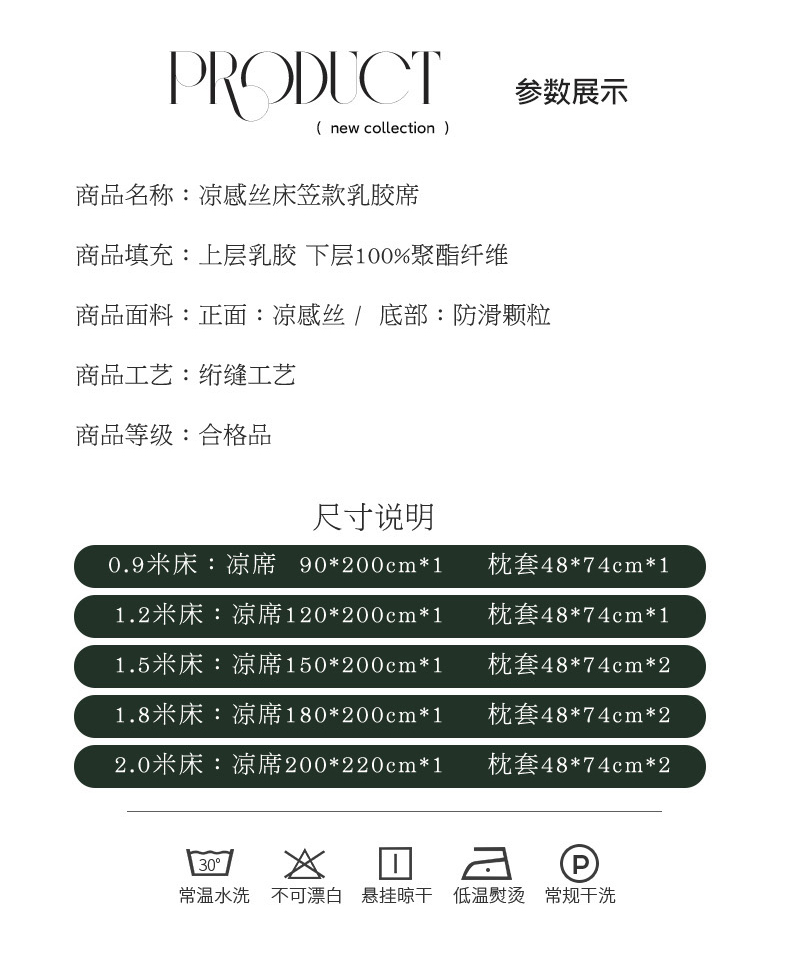 PRODUCT
( new collection )

参数展示

商品名称：凉感丝床笠款乳胶席

商品填充：上层乳胶 下层100%聚酯纤维

商品面料：正面：凉感丝 / 底部：防滑颗粒

商品工艺：绗缝工艺

商品等级：合格品

尺寸说明

0.9米床：凉席 90*200cm*1 枕套48*74cm*1

1.2米床：凉席120*200cm*1 枕套48*74cm*1

1.5米床：凉席150*200cm*1 枕套48*74cm*2

1.8米床：凉席180*200cm*1 枕套48*74cm*2

2.0米床：凉席200*220cm*1 枕套48*74cm*2

30°
常温水洗 不可漂白 悬挂晾干 低温熨烫 P 常规干洗